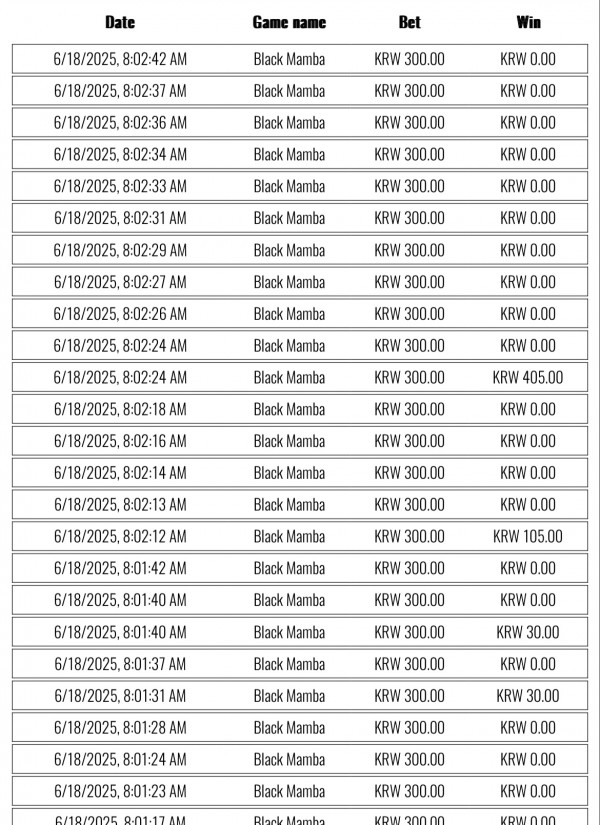 | Date | Game name | Bet | Win |
|---|---|---|---|
| 6/18/2025, 8:02:42 AM | Black Mamba | KRW 300.00 | KRW 0.00 |
| 6/18/2025, 8:02:37 AM | Black Mamba | KRW 300.00 | KRW 0.00 |
| 6/18/2025, 8:02:36 AM | Black Mamba | KRW 300.00 | KRW 0.00 |
| 6/18/2025, 8:02:34 AM | Black Mamba | KRW 300.00 | KRW 0.00 |
| 6/18/2025, 8:02:33 AM | Black Mamba | KRW 300.00 | KRW 0.00 |
| 6/18/2025, 8:02:31 AM | Black Mamba | KRW 300.00 | KRW 0.00 |
| 6/18/2025, 8:02:29 AM | Black Mamba | KRW 300.00 | KRW 0.00 |
| 6/18/2025, 8:02:27 AM | Black Mamba | KRW 300.00 | KRW 0.00 |
| 6/18/2025, 8:02:26 AM | Black Mamba | KRW 300.00 | KRW 0.00 |
| 6/18/2025, 8:02:24 AM | Black Mamba | KRW 300.00 | KRW 0.00 |
| 6/18/2025, 8:02:24 AM | Black Mamba | KRW 300.00 | KRW 405.00 |
| 6/18/2025, 8:02:18 AM | Black Mamba | KRW 300.00 | KRW 0.00 |
| 6/18/2025, 8:02:16 AM | Black Mamba | KRW 300.00 | KRW 0.00 |
| 6/18/2025, 8:02:14 AM | Black Mamba | KRW 300.00 | KRW 0.00 |
| 6/18/2025, 8:02:13 AM | Black Mamba | KRW 300.00 | KRW 0.00 |
| 6/18/2025, 8:02:12 AM | Black Mamba | KRW 300.00 | KRW 105.00 |
| 6/18/2025, 8:01:42 AM | Black Mamba | KRW 300.00 | KRW 0.00 |
| 6/18/2025, 8:01:40 AM | Black Mamba | KRW 300.00 | KRW 0.00 |
| 6/18/2025, 8:01:40 AM | Black Mamba | KRW 300.00 | KRW 30.00 |
| 6/18/2025, 8:01:37 AM | Black Mamba | KRW 300.00 | KRW 0.00 |
| 6/18/2025, 8:01:31 AM | Black Mamba | KRW 300.00 | KRW 30.00 |
| 6/18/2025, 8:01:28 AM | Black Mamba | KRW 300.00 | KRW 0.00 |
| 6/18/2025, 8:01:24 AM | Black Mamba | KRW 300.00 | KRW 0.00 |
| 6/18/2025, 8:01:23 AM | Black Mamba | KRW 300.00 | KRW 0.00 |
| 6/18/2025, 8:01:17 AM | Black Mamba | KRW 300.00 | KRW 0.00 |